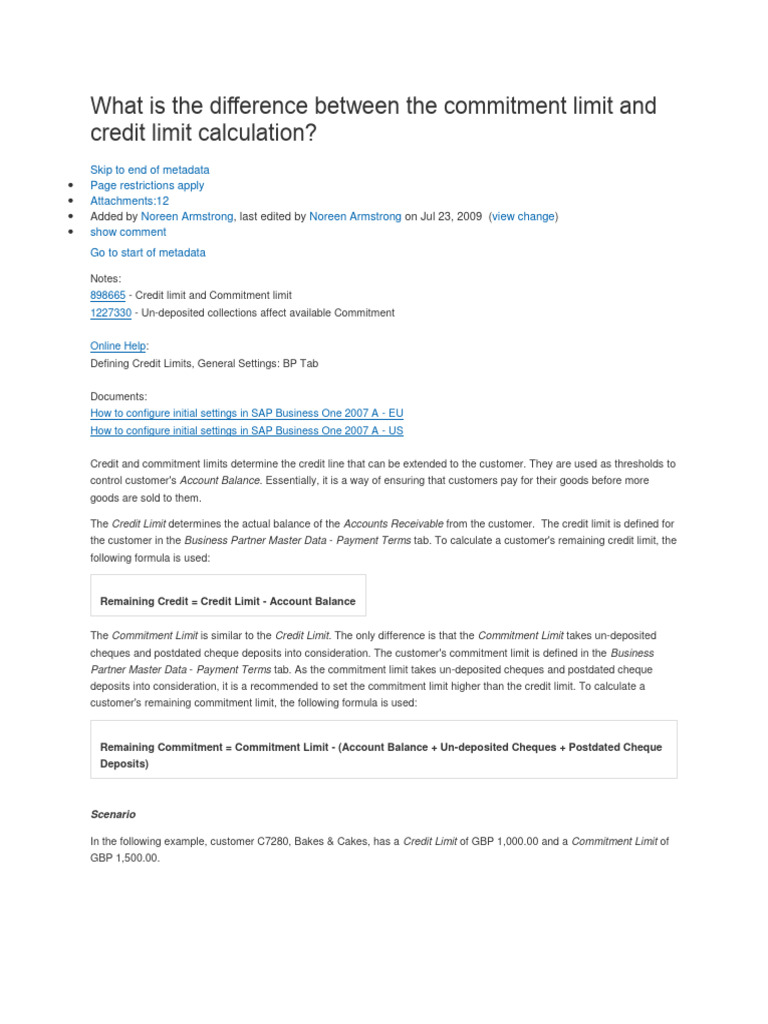 What is the difference between the commitment limit and credit limit calculation?

Skip to end of metadata
- Page restrictions apply
- Attachments:12
- Added by Noreen Armstrong, last edited by Noreen Armstrong on Jul 23, 2009 (view change)
- show comment

Go to start of metadata

Notes:
898665 - Credit limit and Commitment limit
1227330 - Un-deposited collections affect available Commitment

Online Help:
Defining Credit Limits, General Settings: BP Tab

Documents:
How to configure initial settings in SAP Business One 2007 A - EU
How to configure initial settings in SAP Business One 2007 A - US

Credit and commitment limits determine the credit line that can be extended to the customer. They are used as thresholds to control customer's Account Balance. Essentially, it is a way of ensuring that customers pay for their goods before more goods are sold to them.

The Credit Limit determines the actual balance of the Accounts Receivable from the customer. The credit limit is defined for the customer in the Business Partner Master Data - Payment Terms tab. To calculate a customer's remaining credit limit, the following formula is used:

Remaining Credit = Credit Limit - Account Balance

The Commitment Limit is similar to the Credit Limit. The only difference is that the Commitment Limit takes un-deposited cheques and postdated cheque deposits into consideration. The customer's commitment limit is defined in the Business Partner Master Data - Payment Terms tab. As the commitment limit takes un-deposited cheques and postdated cheque deposits into consideration, it is a recommended to set the commitment limit higher than the credit limit. To calculate a customer's remaining commitment limit, the following formula is used:

Remaining Commitment = Commitment Limit - (Account Balance + Un-deposited Cheques + Postdated Cheque Deposits)

Scenario

In the following example, customer C7280, Bakes & Cakes, has a Credit Limit of GBP 1,000.00 and a Commitment Limit of GBP 1,500.00.